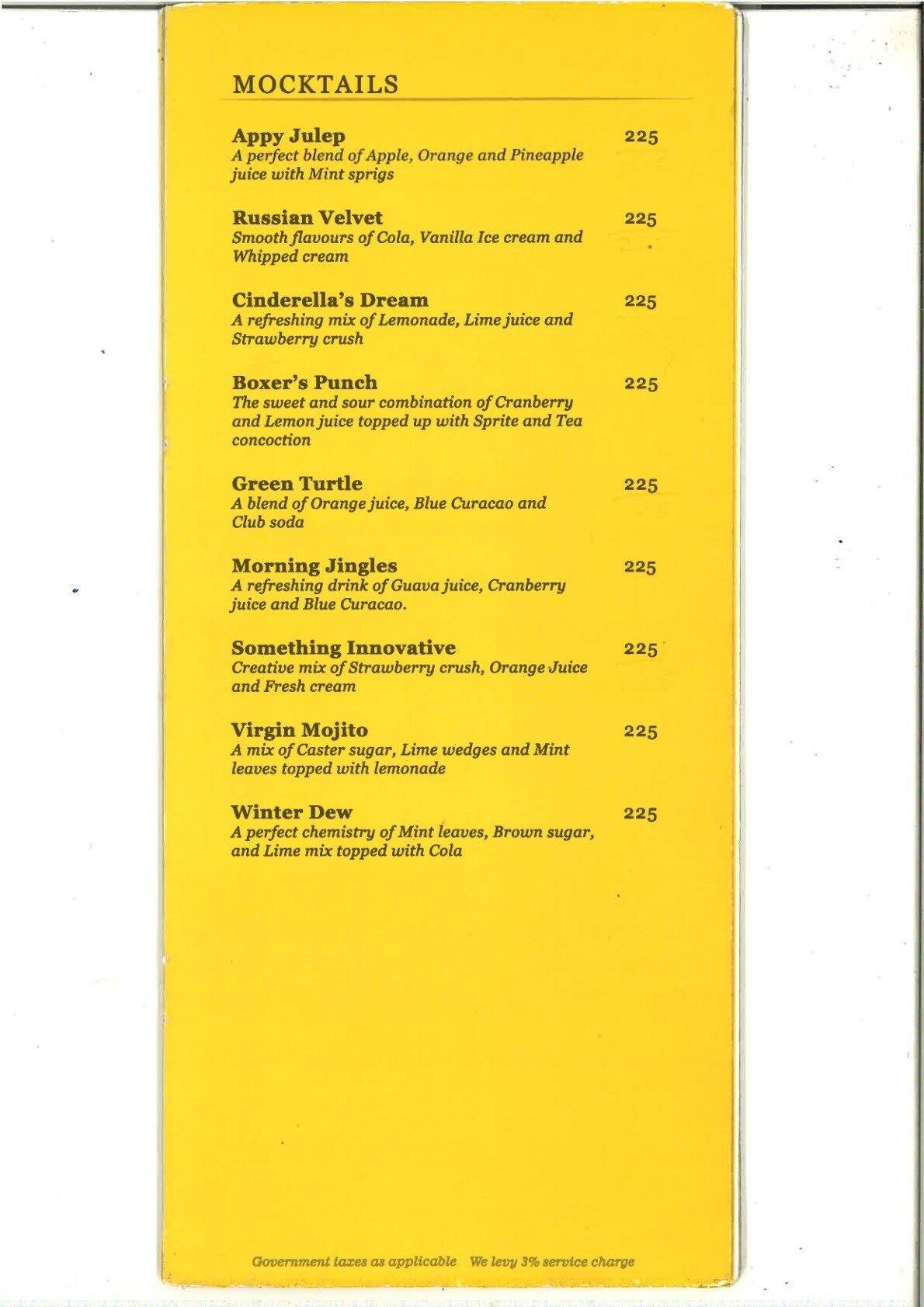 MOCKTAILS

Appy Julep 225
A perfect blend of Apple, Orange and Pineapple juice with Mint sprigs

Russian Velvet 225
Smooth flavours of Cola, Vanilla Ice cream and Whipped cream

Cinderella's Dream 225
A refreshing mix of Lemonade, Lime juice and Strawberry crush

Boxer's Punch 225
The sweet and sour combination of Cranberry and Lemon juice topped up with Sprite and Tea concoction

Green Turtle 225
A blend of Orange juice, Blue Curacao and Club soda

Morning Jingles 225
A refreshing drink of Guava juice, Cranberry juice and Blue Curacao.

Something Innovative 225
Creative mix of Strawberry crush, Orange Juice and Fresh cream

Virgin Mojito 225
A mix of Caster sugar, Lime wedges and Mint leaves topped with lemonade

Winter Dew 225
A perfect chemistry of Mint leaves, Brown sugar, and Lime mix topped with Cola

Government taxes as applicable We levy 3% service charge